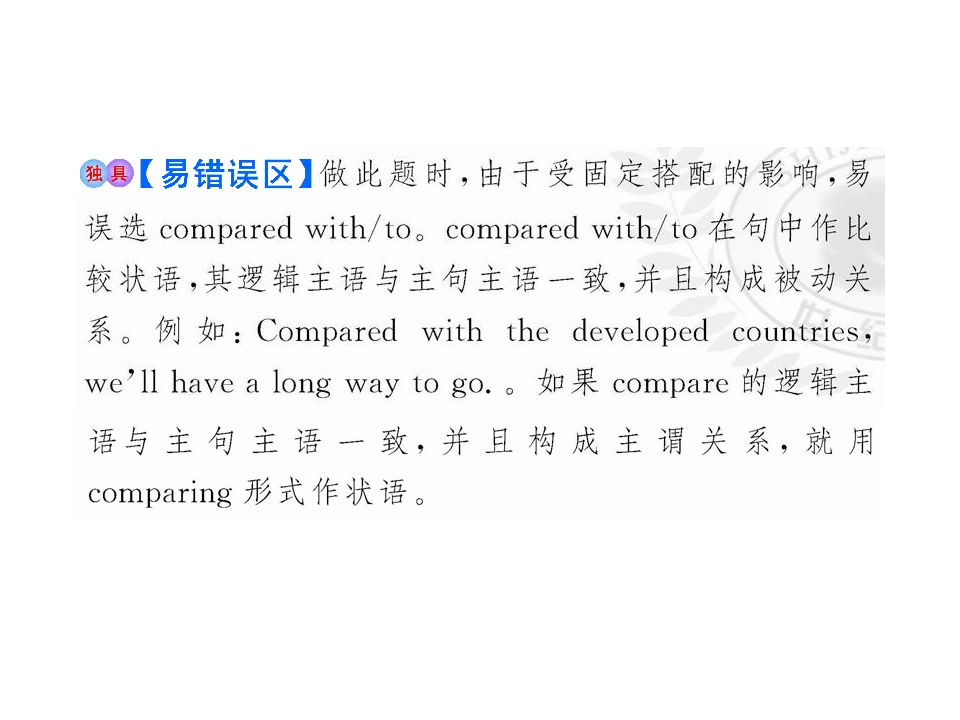 独具【易错误区】做此题时,由于受固定搭配的影响,易误选compared with/to。compared with/to在句中作比较状语,其逻辑主语与主句主语一致,并且构成被动关系。例如:Compared with the developed countries, we'll have a long way to go.。如果compare的逻辑主语与主句主语一致,并且构成主谓关系,就用comparing形式作状语。